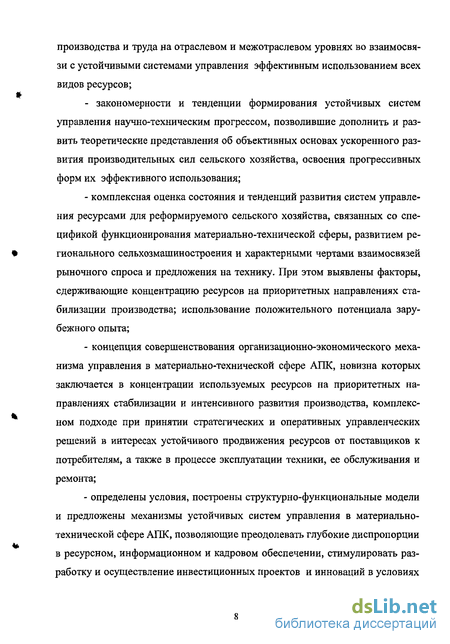 производства и труда на отраслевом и межотраслевом уровнях во взаимосвязи с устойчивыми системами управления эффективным использованием всех видов ресурсов;

- закономерности и тенденции формирования устойчивых систем управления научно-техническим прогрессом, позволившие дополнить и развить теоретические представления об объективных основах ускоренного развития производительных сил сельского хозяйства, освоения прогрессивных форм их эффективного использования;

- комплексная оценка состояния и тенденций развития систем управления ресурсами для реформируемого сельского хозяйства, связанных со спецификой функционирования материально-технической сферы, развитием регионального сельхозмашиностроения и характерными чертами взаимосвязей рыночного спроса и предложения на технику. При этом выявлены факторы, сдерживающие концентрацию ресурсов на приоритетных направлениях стабилизации производства; использование положительного потенциала зарубежного опыта;

- концепция совершенствования организационно-экономического механизма управления в материально-технической сфере АПК, новизна которых заключается в концентрации используемых ресурсов на приоритетных направлениях стабилизации и интенсивного развития производства, комплексном подходе при принятии стратегических и оперативных управленческих решений в интересах устойчивого продвижения ресурсов от поставщиков к потребителям, а также в процессе эксплуатации техники, ее обслуживания и ремонта;

- определены условия, построены структурно-функциональные модели и предложены механизмы устойчивых систем управления в материально-технической сфере АПК, позволяющие преодолевать глубокие диспропорции в ресурсном, информационном и кадровом обеспечении, стимулировать разработку и осуществление инвестиционных проектов и инноваций в условиях

8

dsLib.net
библиотека диссертаций